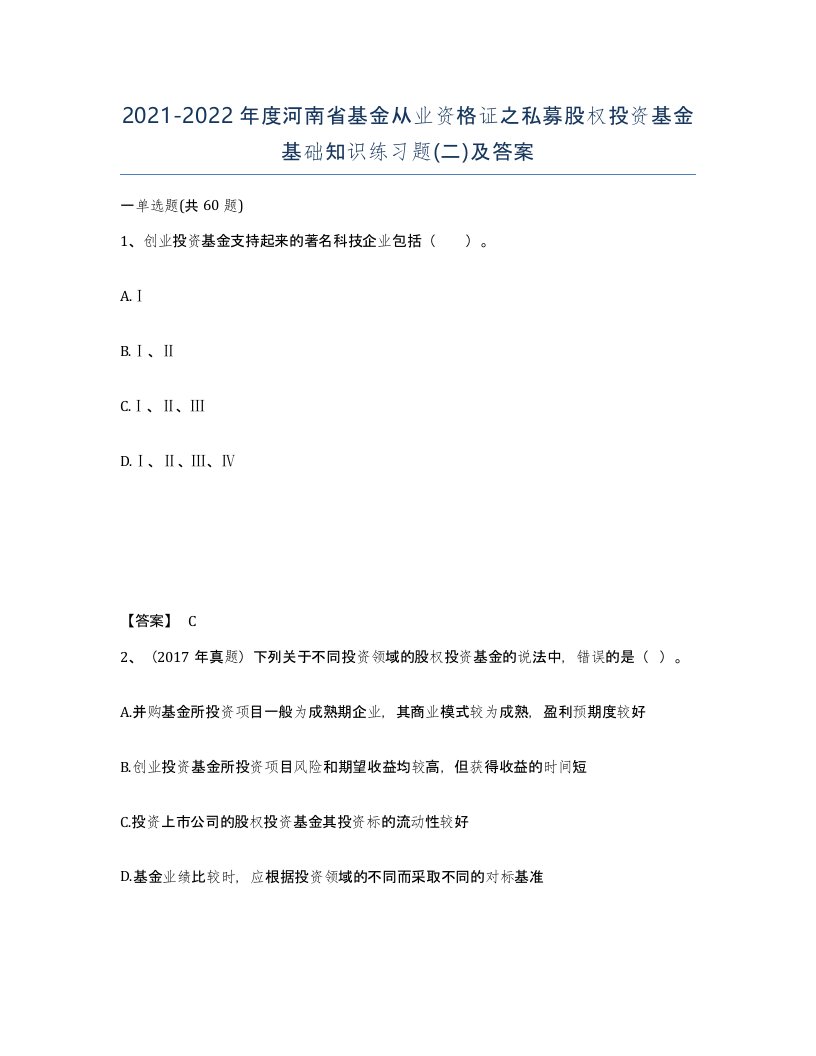 2021-2022年度河南省基金从业资格证之私募股权投资基金基础知识练习题(二)及答案

一单选题(共 60 题)

1、创业投资基金支持起来的著名科技企业包括（　　）。

A.Ⅰ

B.Ⅰ、Ⅱ

C.Ⅰ、Ⅱ、Ⅲ

D.Ⅰ、Ⅱ、Ⅲ、Ⅳ

【答案】 C

2、（2017 年真题）下列关于不同投资领域的股权投资基金的说法中，错误的是（ ）。

A.并购基金所投资项目一般为成熟期企业，其商业模式较为成熟，盈利预期度较好

B.创业投资基金所投资项目风险和期望收益均较高，但获得收益的时间短

C.投资上市公司的股权投资基金其投资标的流动性较好

D.基金业绩比较时，应根据投资领域的不同而采取不同的对标基准